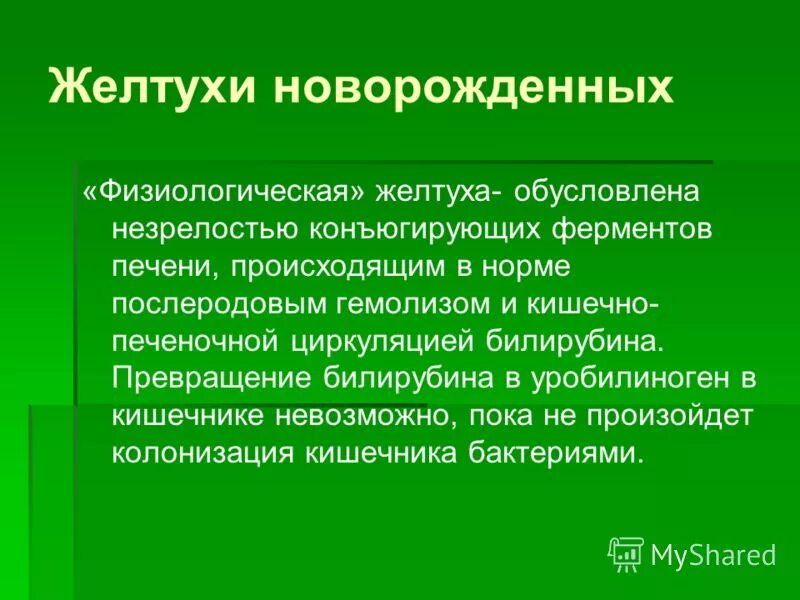 Желтухи новорожденных

«Физиологическая» желтуха- обусловлена незрелостью конъюгирующих ферментов печени, происходящим в норме послеродовым гемолизом и кишечно-печеночной циркуляцией билирубина. Превращение билирубина в уробилиноген в кишечнике невозможно, пока не произойдет колонизация кишечника бактериями.

MyShared